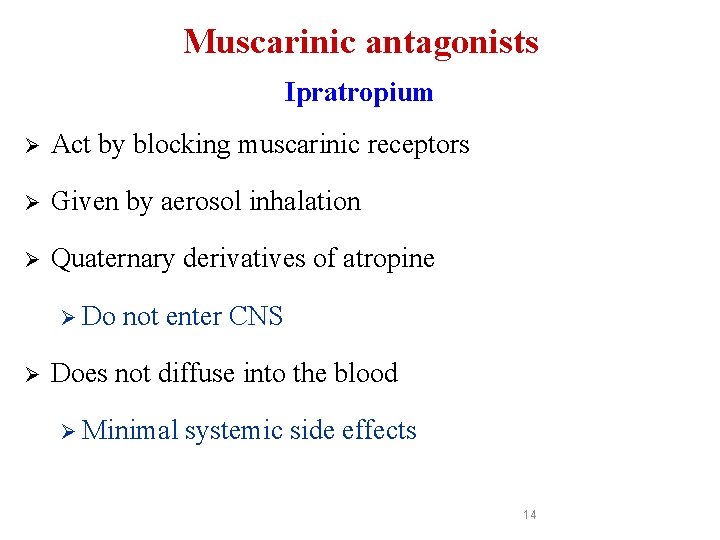 Muscarinic antagonists

Ipratropium

➢ Act by blocking muscarinic receptors

➢ Given by aerosol inhalation

➢ Quaternary derivatives of atropine

➢ Do not enter CNS

➢ Does not diffuse into the blood

➢ Minimal systemic side effects

14